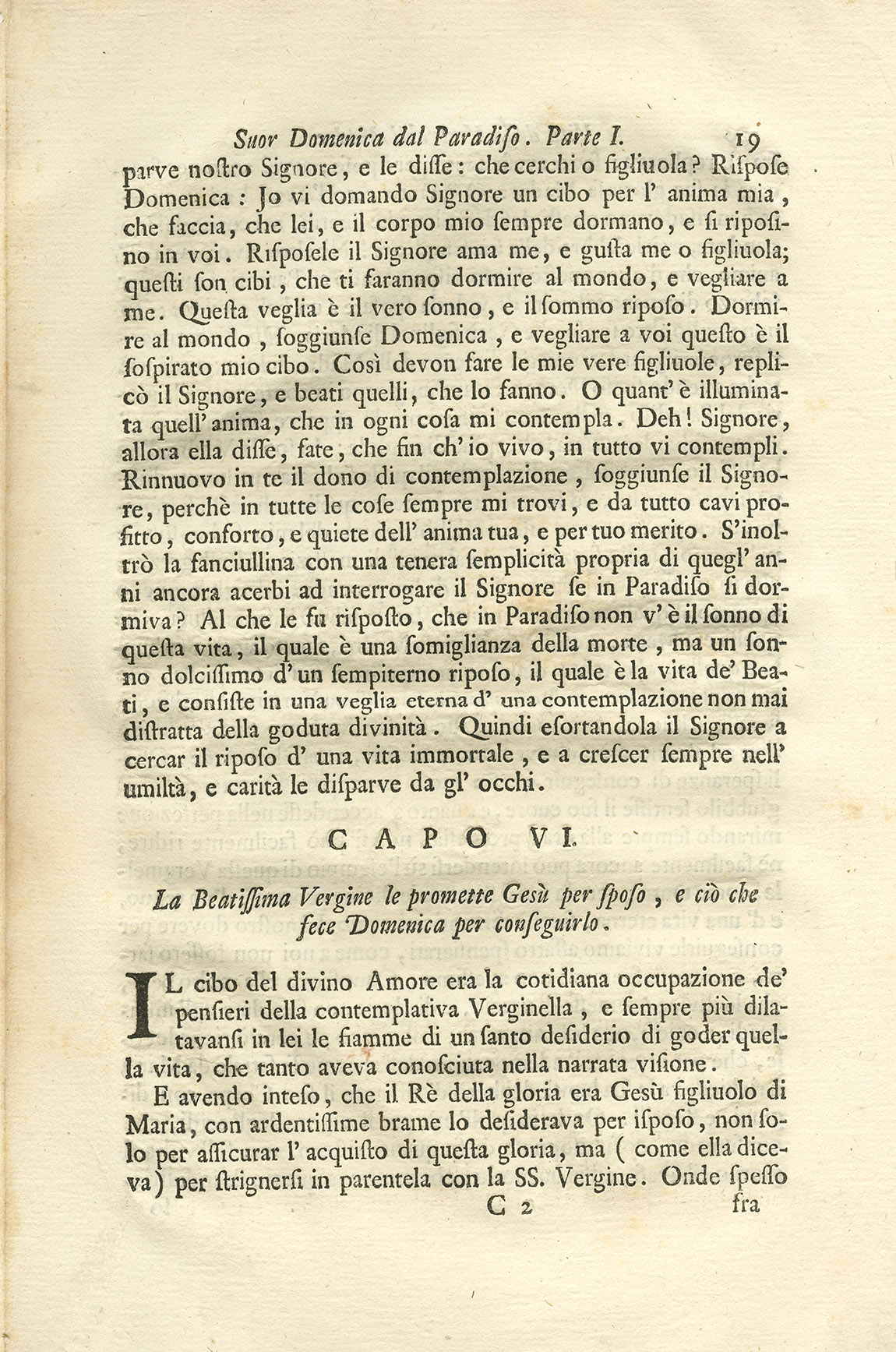 Suor Domenica dal Paradiso. Parte I. 19

parve nostro Signore, e le disse: che cerchi o figliuola? Rispose Domenica: Jo vi domando Signore un cibo per l' anima mia, che faccia, che lei, e il corpo mio sempre dormano, e si riposino in voi. Rispoſele il Signore ama me, e gusta me o figliuola; questi son cibi, che ti faranno dormire al mondo, e vegliare a me. Questa veglia è il vero sonno, e il sommo riposo. Dormire al mondo, soggiunse Domenica, e vegliare a voi questo è il sospirato mio cibo. Così devon fare le mie vere figliuole, replicò il Signore, e beati quelli, che lo fanno. O quant' è illuminata quell' anima, che in ogni cosa mi contempla. Deh! Signore, allora ella disse, fate, che fin ch' io vivo, in tutto vi contempli. Rinnuovo in te il dono di contemplazione, soggiunse il Signore, perchè in tutte le cose sempre mi trovi, e da tutto cavi profitto, conforto, e quiete dell' anima tua, e per tuo merito. S'inoltrò la fanciullina con una tenera semplicità propria di quegl' anni ancora acerbi ad interrogare il Signore se in Paradiso si dormiva? Al che le fu risposto, che in Paradiso non v' è il sonno di questa vita, il quale è una somiglianza della morte, ma un sonno dolcissimo d' un sempiterno riposo, il quale è la vita de' Beati, e consiste in una veglia eterna d' una contemplazione non mai distratta della goduta divinità. Quindi esortandola il Signore a cercar il riposo d' una vita immortale, e a crescer sempre nell' umiltà, e carità le disparve da gl' occhi.

CAPO VI.

La Beatissima Vergine le promette Gesù per sposo, e ciò che fece Domenica per conseguirlo.

IL cibo del divino Amore era la cotidiana occupazione de' pensieri della contemplativa Verginella, e sempre più dilatavansi in lei le fiamme di un santo desiderio di goder quella vita, che tanto aveva conosciuta nella narrata visione.

E avendo inteso, che il Rè della gloria era Gesù figliuolo di Maria, con ardentissime brame lo desiderava per isposo, non solo per assicurar l' acquisto di questa gloria, ma (come ella diceva) per strignersi in parentela con la SS. Vergine. Onde spesso

C 2 fra